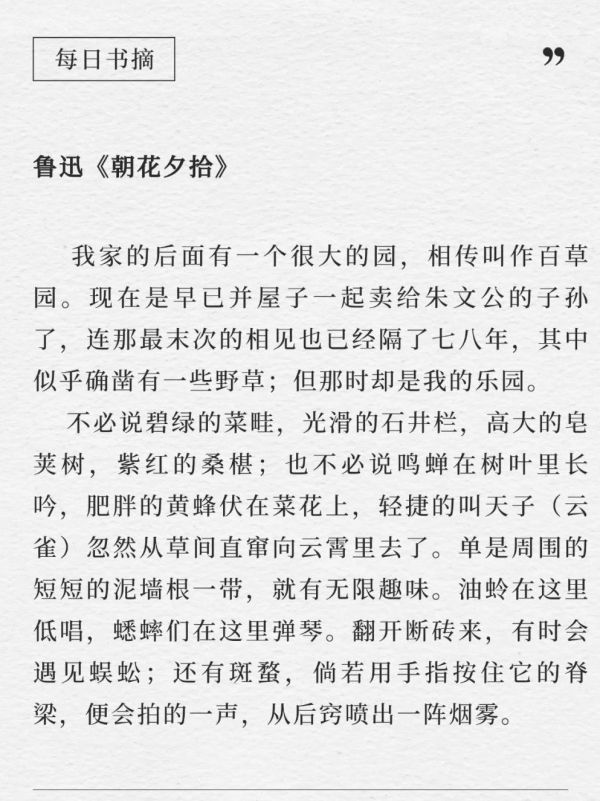 每日书摘

”

鲁迅《朝花夕拾》

我家的后面有一个很大的园，相传叫作百草园。现在是早已并屋子一起卖给朱文公的子孙了，连那最末次的相见也已经隔了七八年，其中似乎确凿有一些野草；但那时却是我的乐园。

不必说碧绿的菜畦，光滑的石井栏，高大的皂荚树，紫红的桑椹；也不必说鸣蝉在树叶里长吟，肥胖的黄蜂伏在菜花上，轻捷的叫天子（云雀）忽然从草间直窜向云霄里去了。单是周围的短短的泥墙根一带，就有无限趣味。油蛉在这里低唱，蟋蟀们在这里弹琴。翻开断砖来，有时会遇见蜈蚣；还有斑蝥，倘若用手指按住它的脊梁，便会拍的一声，从后窍喷出一阵烟雾。